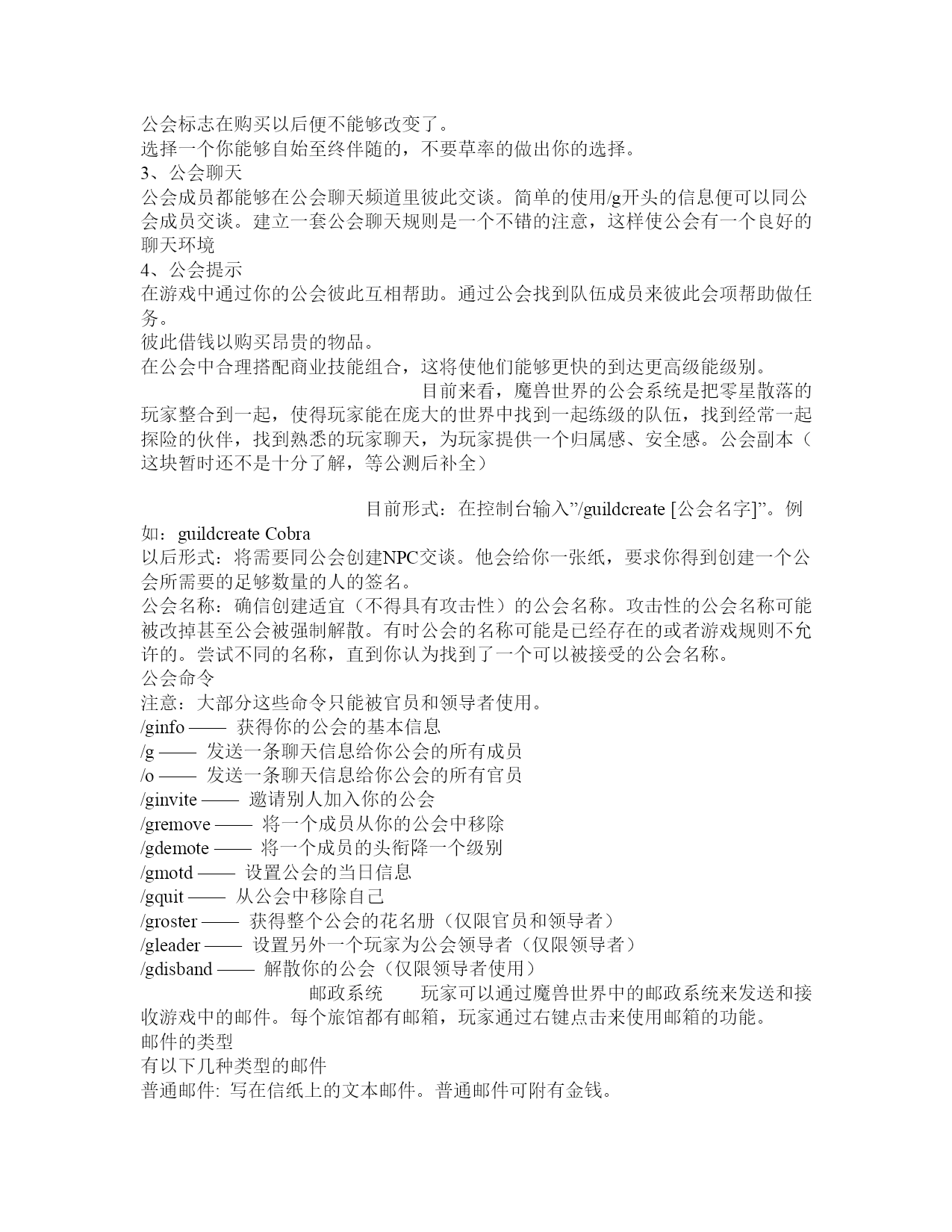 公会标志在购买以后便不能够改变了。
选择一个你能够自始至终伴随的，不要草率的做出你的选择。
3、公会聊天
公会成员都能够在公会聊天频道里彼此交谈。简单的使用/g开头的信息便可以同公会成员交谈。建立一套公会聊天规则是一个不错的注意，这样使公会有一个良好的聊天环境
4、公会提示
在游戏中通过你的公会彼此互相帮助。通过公会找到队伍成员来彼此会项帮助做任务。
彼此借钱以购买昂贵的物品。
在公会中合理搭配商业技能组合，这将使他们能够更快的到达更高级能级别。

目前来看，魔兽世界的公会系统是把零星散落的玩家整合到一起，使得玩家能在庞大的世界中找到一起练级的队伍，找到经常一起探险的伙伴，找到熟悉的玩家聊天，为玩家提供一个归属感、安全感。公会副本（这块暂时还不是十分了解，等公测后补全）

目前形式：在控制台输入”/guildcreate [公会名字]”。例如：guildcreate Cobra
以后形式：将需要同公会创建NPC交谈。他会给你一张纸，要求你得到创建一个公会所需要的足够数量的人的签名。
公会名称：确信创建适宜（不得具有攻击性）的公会名称。攻击性的公会名称可能被改掉甚至公会被强制解散。有时公会的名称可能是已经存在的或者游戏规则不允许的。尝试不同的名称，直到你认为找到了一个可以被接受的公会名称。
公会命令
注意：大部分这些命令只能被官员和领导者使用。
/ginfo —— 获得你的公会的基本信息
/g —— 发送一条聊天信息给你公会的所有成员
/o —— 发送一条聊天信息给你公会的所有官员
/ginvite —— 邀请别人加入你的公会
/gremove —— 将一个成员从你的公会中移除
/gdemote —— 将一个成员的头衔降一个级别
/gmotd —— 设置公会的当日信息
/gquit —— 从公会中移除自己
/groster —— 获得整个公会的花名册（仅限官员和领导者）
/gleader —— 设置另外一个玩家为公会领导者（仅限领导者）
/gdisband —— 解散你的公会（仅限领导者使用）

邮政系统　　玩家可以通过魔兽世界中的邮政系统来发送和接收游戏中的邮件。每个旅馆都有邮箱，玩家通过右键点击来使用邮箱的功能。
邮件的类型
有以下几种类型的邮件
普通邮件: 写在信纸上的文本邮件。普通邮件可附有金钱。